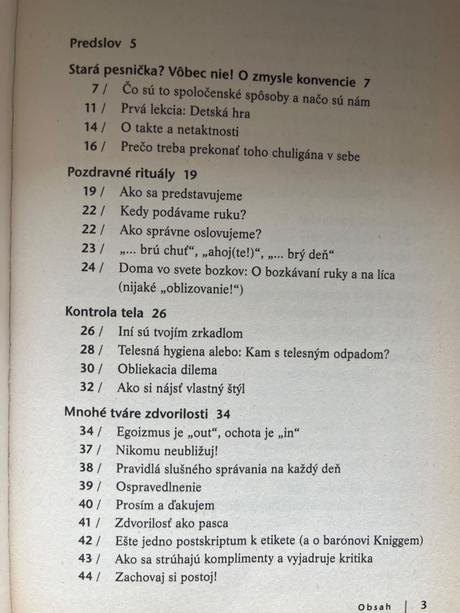 Predslov 5

Stará pesnička? Vôbec nie! O zmysle konvencie 7
7 / Čo sú to spoločenské spôsoby a načo sú nám
11 / Prvá lekcia: Detská hra
14 / O takte a netaktnosti
16 / Prečo treba prekonať toho chuligána v sebe

Pozdravné rituály 19
19 / Ako sa predstavujeme
22 / Kedy podávame ruku?
22 / Ako správne oslovujeme?
23 / „... brú chuť“, „ahoj(te!)“, „... brý deň“
24 / Doma vo svete bozkov: O bozkávaní ruky a na líca (nijaké „oblizovanie!“)

Kontrola tela 26
26 / Iní sú tvojím zrkadlom
28 / Telesná hygiena alebo: Kam s telesným odpadom?
30 / Obliekacia dilema
32 / Ako si nájsť vlastný štýl

Mnohé tváre zdvorilosti 34
34 / Egoizmus je „out“, ochota je „in“
37 / Nikomu neubližuj!
38 / Pravidlá slušného správania na každý deň
39 / Ospravedlnenie
40 / Prosím a ďakujem
41 / Zdvorilosť ako pasca
42 / Ešte jedno postskriptum k etikete (a o barónovi Kniggem)
43 / Ako sa strúhajú komplimenty a vyjadruje kritika
44 / Zachovaj si postoj!

Obsah | 3